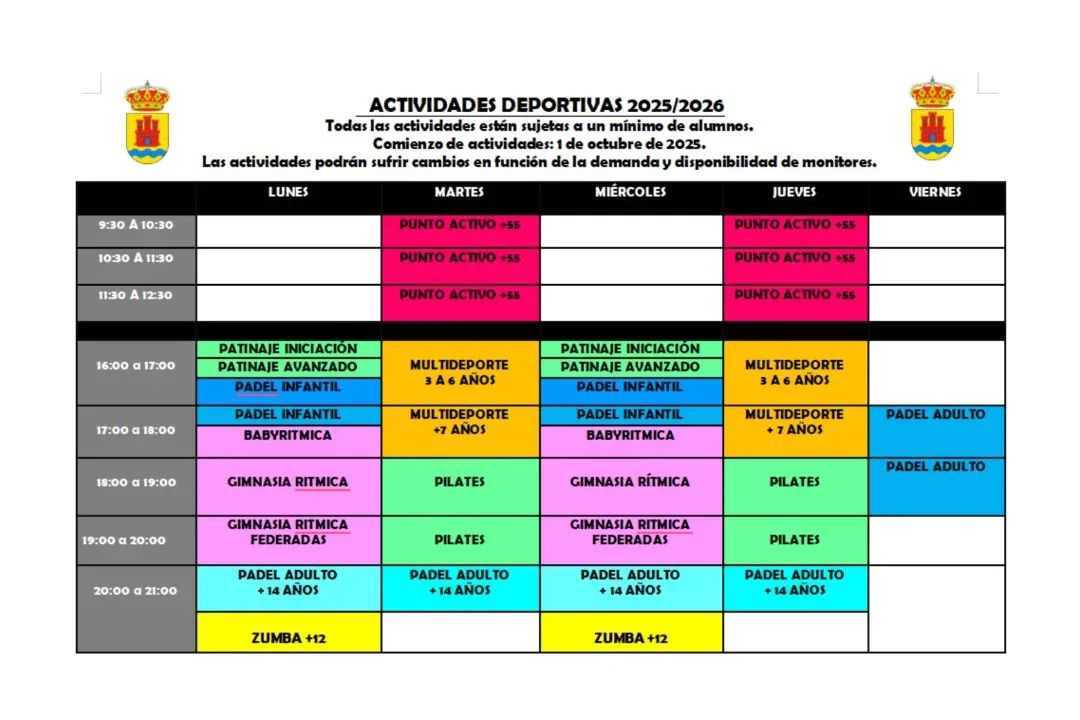 ACTIVIDADES DEPORTIVAS 2025/2026
Todas las actividades están sujetas a un mínimo de alumnos.
Comienzo de actividades: 1 de octubre de 2025.
Las actividades podrán sufrir cambios en función de la demanda y disponibilidad de monitores.

| | LUNES | MARTES | MIÉRCOLES | JUEVES | VIERNES |
|---|---|---|---|---|---|
| 9:30 A 10:30 | | PUNTO ACTIVO +55 | | PUNTO ACTIVO +55 | |
| 10:30 A 11:30 | | PUNTO ACTIVO +55 | | PUNTO ACTIVO +55 | |
| 11:30 A 12:30 | | PUNTO ACTIVO +55 | | PUNTO ACTIVO +55 | |
| | | | | | |
| 16:00 a 17:00 | PATINAJE INICIACIÓN PATINAJE AVANZADO PADEL INFANTIL | MULTIDEPORTE 3 A 6 AÑOS | PATINAJE INICIACIÓN PATINAJE AVANZADO PADEL INFANTIL | MULTIDEPORTE 3 A 6 AÑOS | |
| 17:00 a 18:00 | PADEL INFANTIL BABYRITMICA | MULTIDEPORTE +7 AÑOS | PADEL INFANTIL BABYRITMICA | MULTIDEPORTE + 7 AÑOS | PADEL ADULTO |
| 18:00 a 19:00 | GIMNASIA RITMICA | PILATES | GIMNASIA RÍTMICA | PILATES | PADEL ADULTO |
| 19:00 a 20:00 | GIMNASIA RITMICA FEDERADAS | PILATES | GIMNASIA RITMICA FEDERADAS | PILATES | |
| 20:00 a 21:00 | PADEL ADULTO + 14 AÑOS | PADEL ADULTO + 14 AÑOS | PADEL ADULTO + 14 AÑOS | PADEL ADULTO + 14 AÑOS | |
| | ZUMBA +12 | | ZUMBA +12 | | |